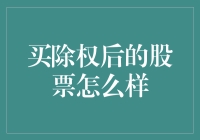 买除权后的股票怎么样